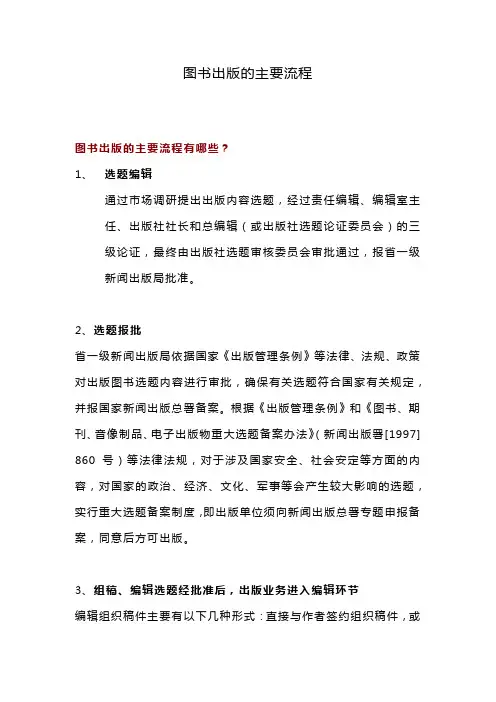 图书出版的主要流程

图书出版的主要流程有哪些？

1、 选题编辑

通过市场调研提出出版内容选题，经过责任编辑、编辑室主任、出版社社长和总编辑（或出版社选题论证委员会）的三级论证，最终由出版社选题审核委员会审批通过，报省一级新闻出版局批准。

2、选题报批

省一级新闻出版局依据国家《出版管理条例》等法律、法规、政策对出版图书选题内容进行审批，确保有关选题符合国家有关规定，并报国家新闻出版总署备案。根据《出版管理条例》和《图书、期刊、音像制品、电子出版物重大选题备案办法》（新闻出版署[1997] 860 号）等法律法规，对于涉及国家安全、社会安定等方面的内容，对国家的政治、经济、文化、军事等会产生较大影响的选题，实行重大选题备案制度，即出版单位须向新闻出版总署专题申报备案，同意后方可出版。

3、组稿、编辑选题经批准后，出版业务进入编辑环节

编辑组织稿件主要有以下几种形式：直接与作者签约组织稿件，或